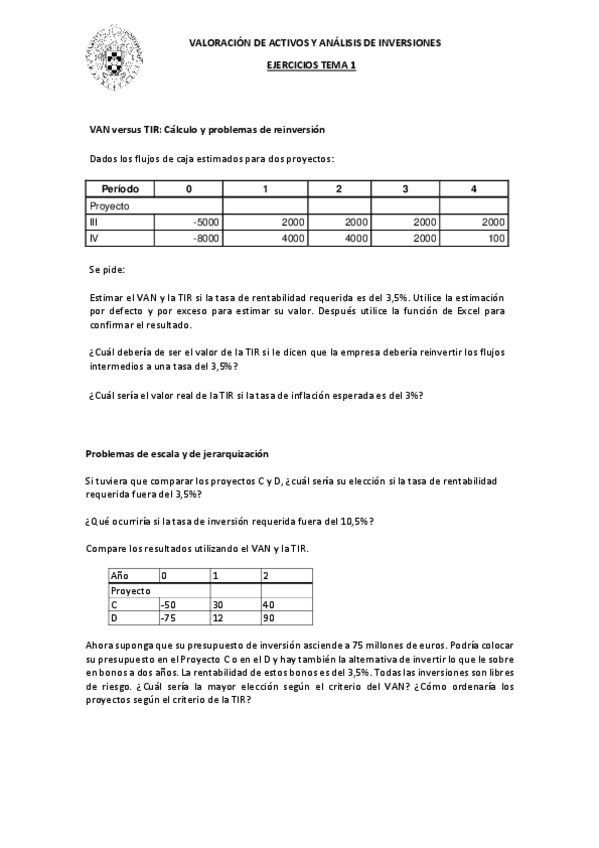 VALORACIÓN DE ACTIVOS Y ANÁLISIS DE INVERSIONES

EJERCICIOS TEMA 1

VAN versus TIR: Cálculo y problemas de reinversión

Dados los flujos de caja estimados para dos proyectos:

| Período | 0 | 1 | 2 | 3 | 4 |
|---|---|---|---|---|---|
| Proyecto | | | | | |
| III | -5000 | 2000 | 2000 | 2000 | 2000 |
| IV | -8000 | 4000 | 4000 | 2000 | 100 |

Se pide:

Estimar el VAN y la TIR si la tasa de rentabilidad requerida es del 3,5%. Utilice la estimación por defecto y por exceso para estimar su valor. Después utilice la función de Excel para confirmar el resultado.

¿Cuál debería de ser el valor de la TIR si le dicen que la empresa debería reinvertir los flujos intermedios a una tasa del 3,5%?

¿Cuál sería el valor real de la TIR si la tasa de inflación esperada es del 3%?

Problemas de escala y de jerarquización

Si tuviera que comparar los proyectos C y D, ¿cuál sería su elección si la tasa de rentabilidad requerida fuera del 3,5%?

¿Qué ocurriría si la tasa de inversión requerida fuera del 10,5%?

Compare los resultados utilizando el VAN y la TIR.

| Año | 0 | 1 | 2 |
|---|---|---|---|
| Proyecto | | | |
| C | -50 | 30 | 40 |
| D | -75 | 12 | 90 |

Ahora suponga que su presupuesto de inversión asciende a 75 millones de euros. Podría colocar su presupuesto en el Proyecto C o en el D y hay también la alternativa de invertir lo que le sobre en bonos a dos años. La rentabilidad de estos bonos es del 3,5%. Todas las inversiones son libres de riesgo. ¿Cuál sería la mayor elección según el criterio del VAN? ¿Cómo ordenaría los proyectos según el criterio de la TIR?